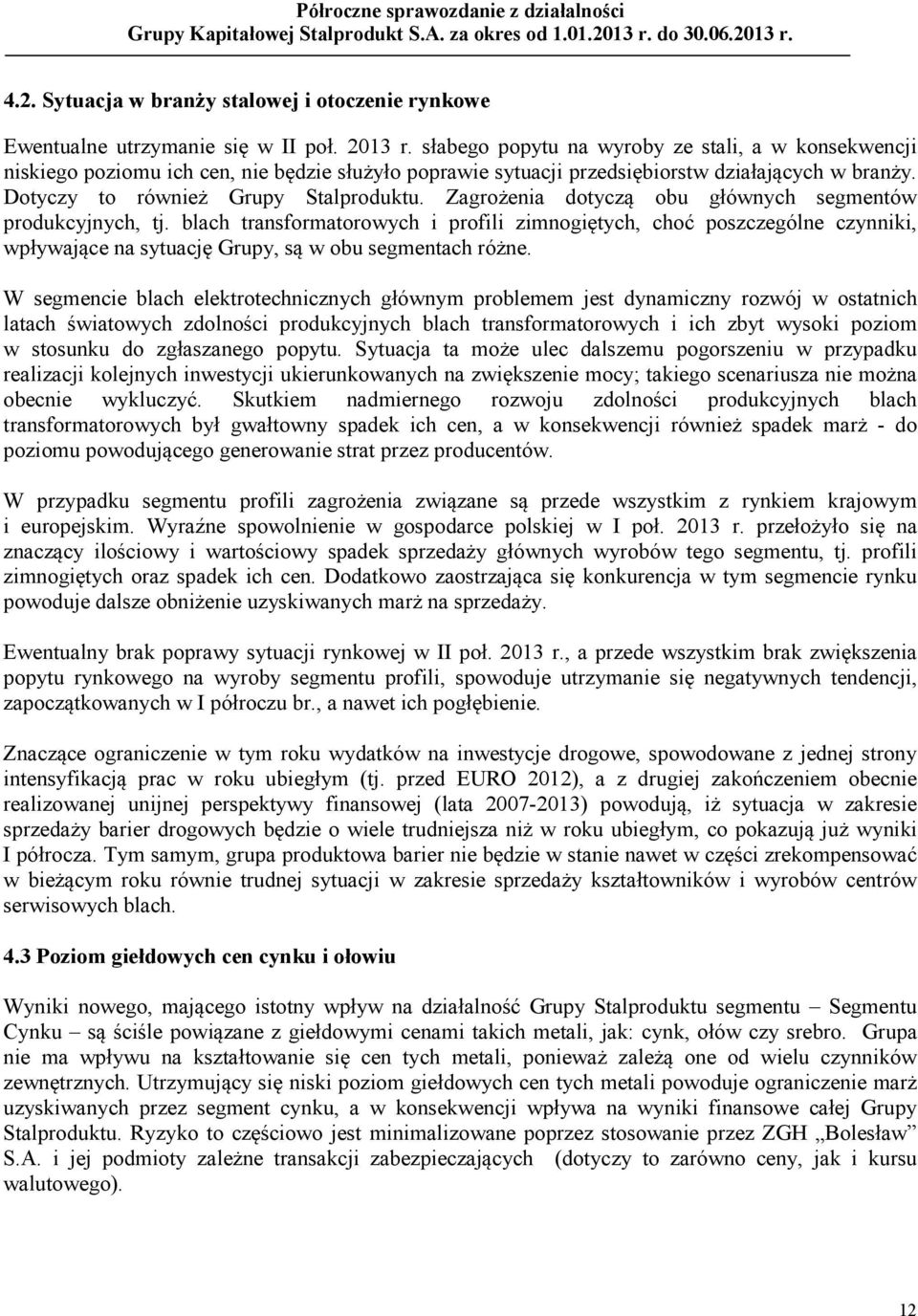 Półroczne sprawozdanie z działalności
Grupy Kapitałowej Stalprodukt S.A. za okres od 1.01.2013 r. do 30.06.2013 r.

4.2. Sytuacja w branży stalowej i otoczenie rynkowe

Ewentualne utrzymanie się w II poł. 2013 r. słabego popytu na wyroby ze stali, a w konsekwencji niskiego poziomu ich cen, nie będzie służyło poprawie sytuacji przedsiębiorstw działających w branży. Dotyczy to również Grupy Stalproduktu. Zagrożenia dotyczą obu głównych segmentów produkcyjnych, tj. blach transformatorowych i profili zimnogiętych, choć poszczególne czynniki, wpływające na sytuację Grupy, są w obu segmentach różne.

W segmencie blach elektrotechnicznych głównym problemem jest dynamiczny rozwój w ostatnich latach światowych zdolności produkcyjnych blach transformatorowych i ich zbyt wysoki poziom w stosunku do zgłaszanego popytu. Sytuacja ta może ulec dalszemu pogorszeniu w przypadku realizacji kolejnych inwestycji ukierunkowanych na zwiększenie mocy; takiego scenariusza nie można obecnie wykluczyć. Skutkiem nadmiernego rozwoju zdolności produkcyjnych blach transformatorowych był gwałtowny spadek ich cen, a w konsekwencji również spadek marż - do poziomu powodującego generowanie strat przez producentów.

W przypadku segmentu profili zagrożenia związane są przede wszystkim z rynkiem krajowym i europejskim. Wyraźne spowolnienie w gospodarce polskiej w I poł. 2013 r. przełożyło się na znaczący ilościowy i wartościowy spadek sprzedaży głównych wyrobów tego segmentu, tj. profili zimnogiętych oraz spadek ich cen. Dodatkowo zaostrzająca się konkurencja w tym segmencie rynku powoduje dalsze obniżenie uzyskiwanych marż na sprzedaży.

Ewentualny brak poprawy sytuacji rynkowej w II poł. 2013 r., a przede wszystkim brak zwiększenia popytu rynkowego na wyroby segmentu profili, spowoduje utrzymanie się negatywnych tendencji, zapoczątkowanych w I półroczu br., a nawet ich pogłębienie.

Znaczące ograniczenie w tym roku wydatków na inwestycje drogowe, spowodowane z jednej strony intensyfikacją prac w roku ubiegłym (tj. przed EURO 2012), a z drugiej zakończeniem obecnie realizowanej unijnej perspektywy finansowej (lata 2007-2013) powodują, iż sytuacja w zakresie sprzedaży barier drogowych będzie o wiele trudniejsza niż w roku ubiegłym, co pokazują już wyniki I półrocza. Tym samym, grupa produktowa barier nie będzie w stanie nawet w części zrekompensować w bieżącym roku równie trudnej sytuacji w zakresie sprzedaży kształtowników i wyrobów centrów serwisowych blach.

4.3 Poziom giełdowych cen cynku i ołowiu

Wyniki nowego, mającego istotny wpływ na działalność Grupy Stalproduktu segmentu – Segmentu Cynku – są ściśle powiązane z giełdowymi cenami takich metali, jak: cynk, ołów czy srebro. Grupa nie ma wpływu na kształtowanie się cen tych metali, ponieważ zależą one od wielu czynników zewnętrznych. Utrzymujący się niski poziom giełdowych cen tych metali powoduje ograniczenie marż uzyskiwanych przez segment cynku, a w konsekwencji wpływa na wyniki finansowe całej Grupy Stalproduktu. Ryzyko to częściowo jest minimalizowane poprzez stosowanie przez ZGH „Bolesław” S.A. i jej podmioty zależne transakcji zabezpieczających (dotyczy to zarówno ceny, jak i kursu walutowego).

12